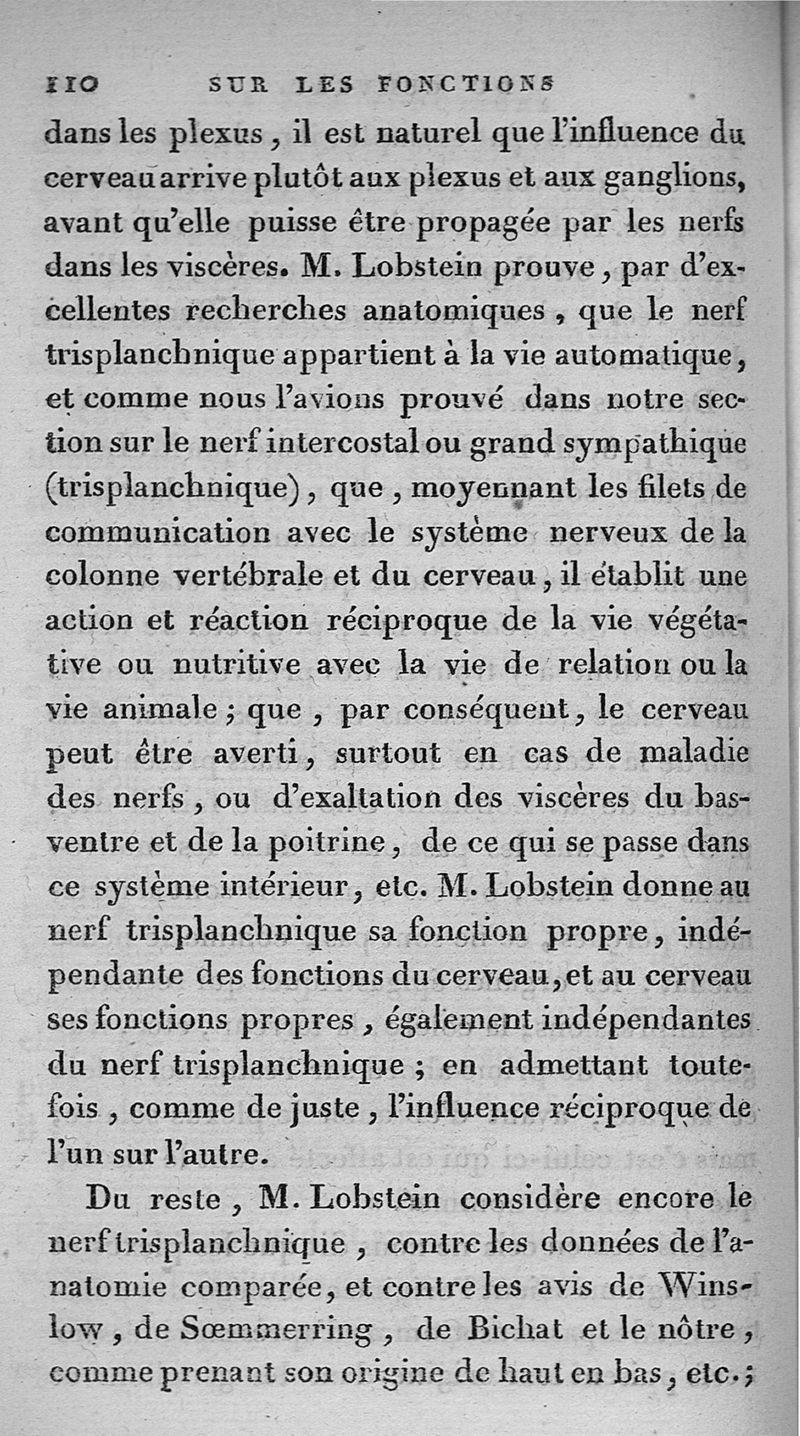 110 SUR LES FONCTIONS

dans les plexus, il est naturel que l'influence du cerveau arrive plutôt aux plexus et aux ganglions, avant qu'elle puisse être propagée par les nerfs dans les viscères. M. Lobstein prouve, par d'excellentes recherches anatomiques, que le nerf trisplanchnique appartient à la vie automatique, et comme nous l'avions prouvé dans notre section sur le nerf intercostal ou grand sympathique (trisplanchnique), que, moyennant les filets de communication avec le système nerveux de la colonne vertébrale et du cerveau, il établit une action et réaction réciproque de la vie végétative ou nutritive avec la vie de relation ou la vie animale; que, par conséquent, le cerveau peut être averti, surtout en cas de maladie des nerfs, ou d'exaltation des viscères du bas-ventre et de la poitrine, de ce qui se passe dans ce système intérieur, etc. M. Lobstein donne au nerf trisplanchnique sa fonction propre, indépendante des fonctions du cerveau, et au cerveau ses fonctions propres, également indépendantes du nerf trisplanchnique; en admettant toutefois, comme de juste, l'influence réciproque de l'un sur l'autre.

Du reste, M. Lobstein considère encore le nerf trisplanchnique, contre les données de l'anatomie comparée, et contre les avis de Winslow, de Sœmmerring, de Bichat et le nôtre, comme prenant son origine de haut en bas, etc.;